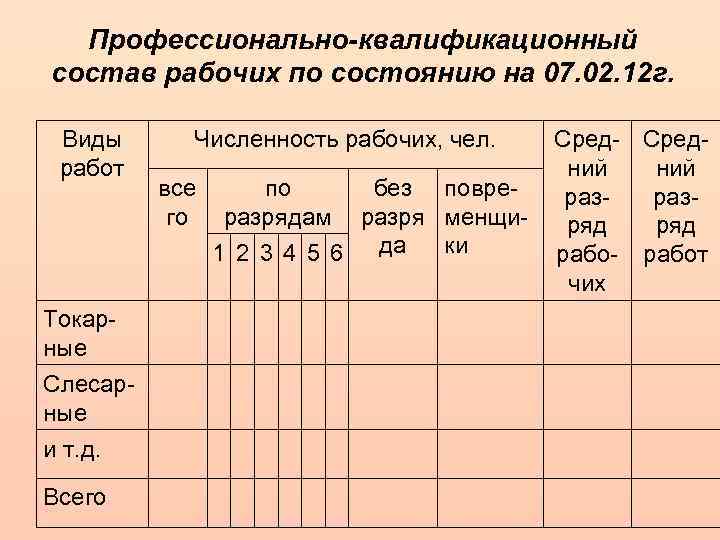 Профессионально-квалификационный состав рабочих по состоянию на 07.02.12г.

| Виды работ | Численность рабочих, чел. | | | | | | | | | Средний разряд рабочих | Средний разряд работ |
|---|---|---|---|---|---|---|---|---|---|---|---|
| | всего | по разрядам | | | | | | без разряда | повременщики | | |
| | | 1 | 2 | 3 | 4 | 5 | 6 | | | | |
| Токарные | | | | | | | | | | | |
| Слесарные | | | | | | | | | | | |
| и т.д. | | | | | | | | | | | |
| Всего | | | | | | | | | | | |